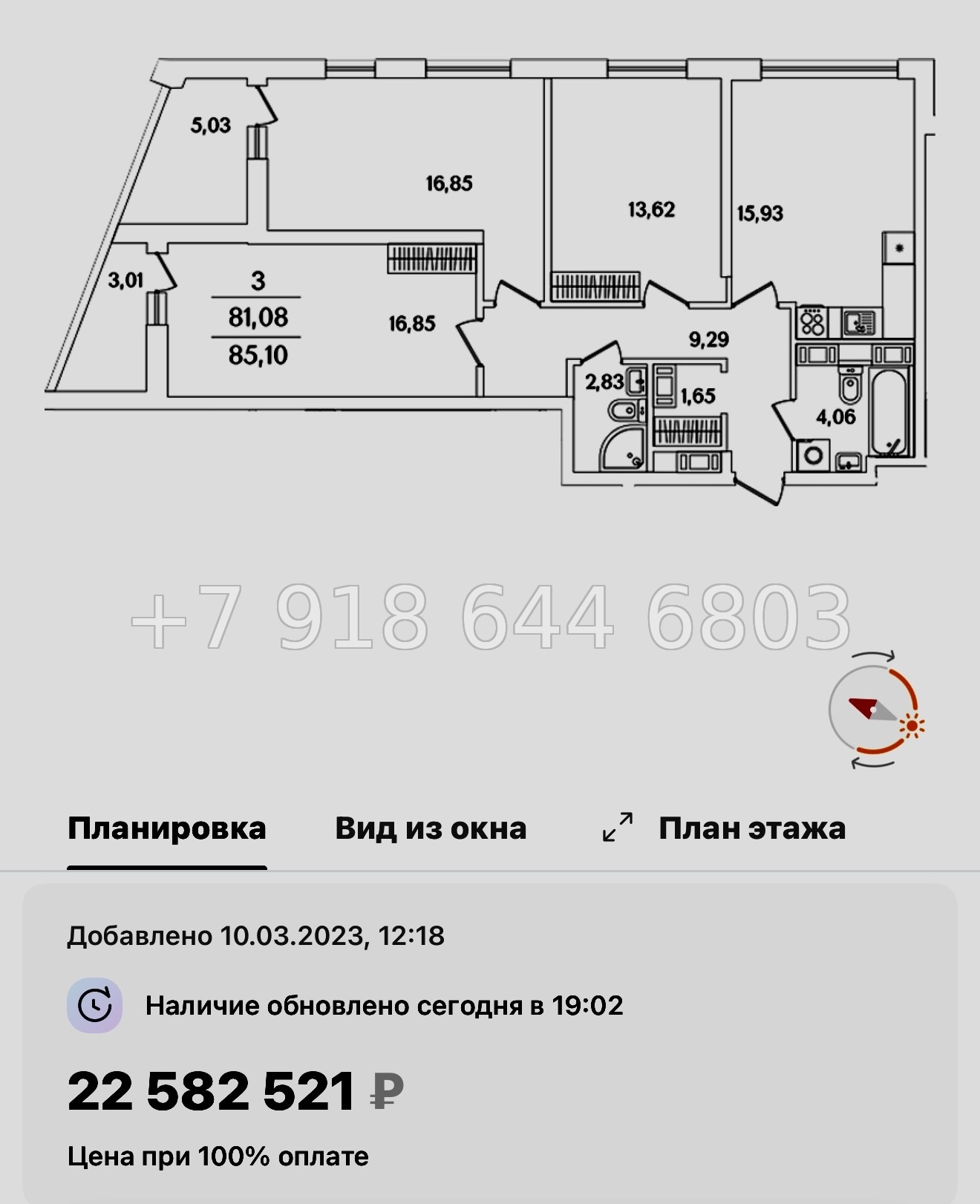 5,03

16,85

13,62

15,93

3,01

3

81,08

85,10

16,85

9,29

2,83

1,65

4,06

+7 918 644 6803

Планировка

Вид из окна

План этажа

Добавлено 10.03.2023, 12:18

Наличие обновлено сегодня в 19:02

22 582 521 ₽

Цена при 100% оплате